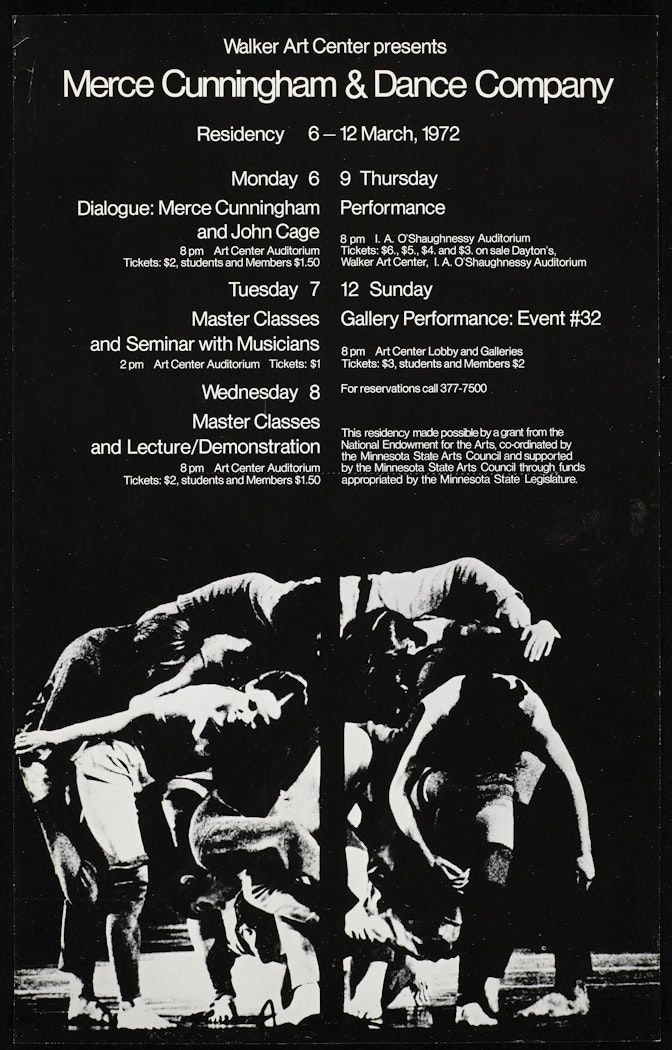 Walker Art Center presents

Merce Cunningham & Dance Company

Residency 6 – 12 March, 1972

Monday 6

Dialogue: Merce Cunningham and John Cage

8 pm Art Center Auditorium
Tickets: $2, students and Members $1.50

Tuesday 7

Master Classes and Seminar with Musicians

2 pm Art Center Auditorium Tickets: $1

Wednesday 8

Master Classes and Lecture/Demonstration

8 pm Art Center Auditorium
Tickets: $2, students and Members $1.50

9 Thursday

Performance

8 pm I. A. O'Shaughnessy Auditorium
Tickets: $6., $5., $4. and $3. on sale Dayton's, Walker Art Center, I. A. O'Shaughnessy Auditorium

12 Sunday

Gallery Performance: Event #32

8 pm Art Center Lobby and Galleries
Tickets: $3, students and Members $2

For reservations call 377-7500

This residency made possible by a grant from the National Endowment for the Arts, co-ordinated by the Minnesota State Arts Council and supported by the Minnesota State Arts Council through funds appropriated by the Minnesota State Legislature.